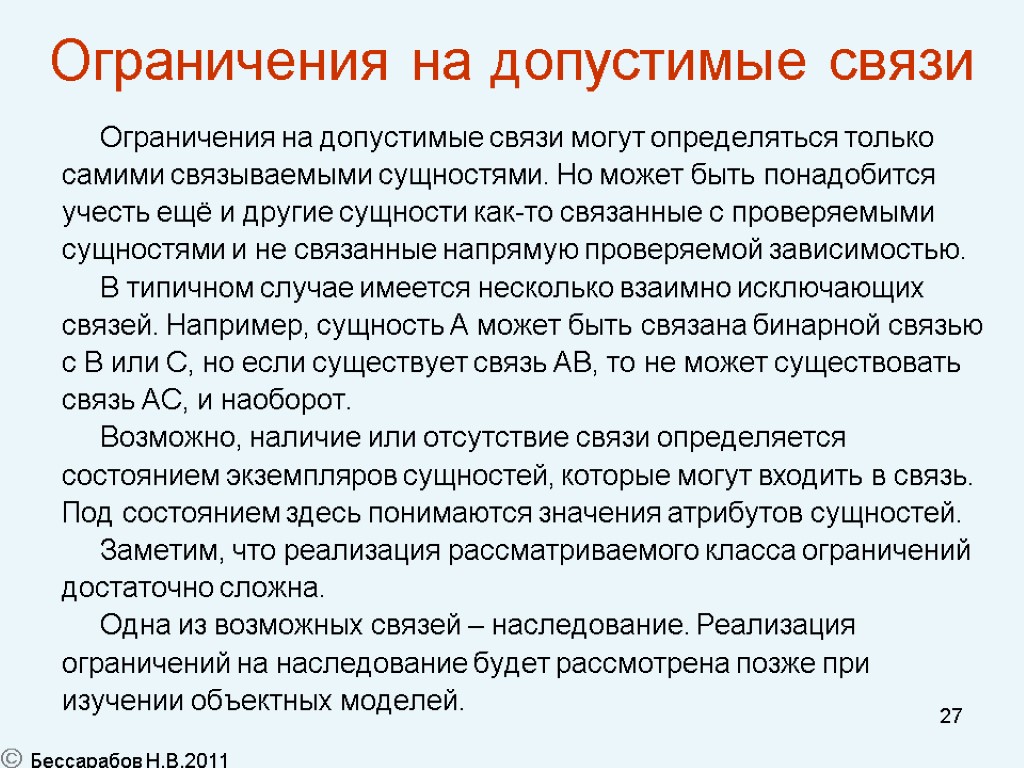 Ограничения на допустимые связи

Ограничения на допустимые связи могут определяться только самими связываемыми сущностями. Но может быть понадобится учесть ещё и другие сущности как-то связанные с проверяемыми сущностями и не связанные напрямую проверяемой зависимостью.

В типичном случае имеется несколько взаимно исключающих связей. Например, сущность A может быть связана бинарной связью с B или C, но если существует связь AB, то не может существовать связь AC, и наоборот.

Возможно, наличие или отсутствие связи определяется состоянием экземпляров сущностей, которые могут входить в связь. Под состоянием здесь понимаются значения атрибутов сущностей.

Заметим, что реализация рассматриваемого класса ограничений достаточно сложна.

Одна из возможных связей – наследование. Реализация ограничений на наследование будет рассмотрена позже при изучении объектных моделей.

27

© Бессарабов Н.В.2011